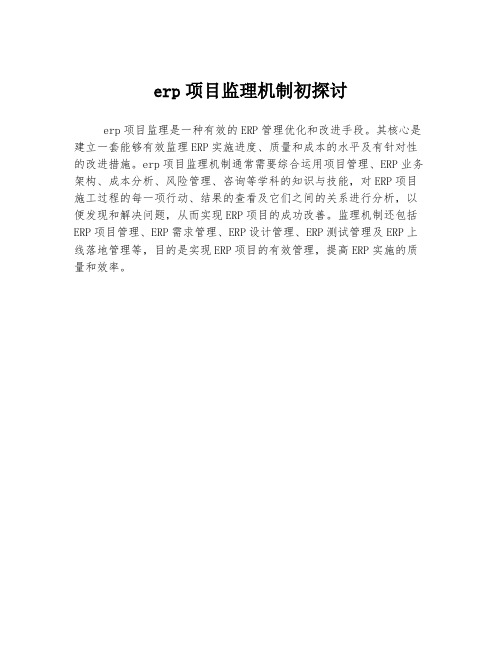 erp 项目监理机制初探讨

erp 项目监理是一种有效的 ERP 管理优化和改进手段。其核心是建立一套能够有效监理 ERP 实施进度、质量和成本的水平及有针对性的改进措施。erp 项目监理机制通常需要综合运用项目管理、ERP 业务架构、成本分析、风险管理、咨询等学科的知识与技能，对 ERP 项目施工过程的每一项行动、结果的查看及它们之间的关系进行分析，以便发现和解决问题，从而实现 ERP 项目的成功改善。监理机制还包括 ERP 项目管理、ERP 需求管理、ERP 设计管理、ERP 测试管理及 ERP 上线落地管理等，目的是实现 ERP 项目的有效管理，提高 ERP 实施的质量和效率。